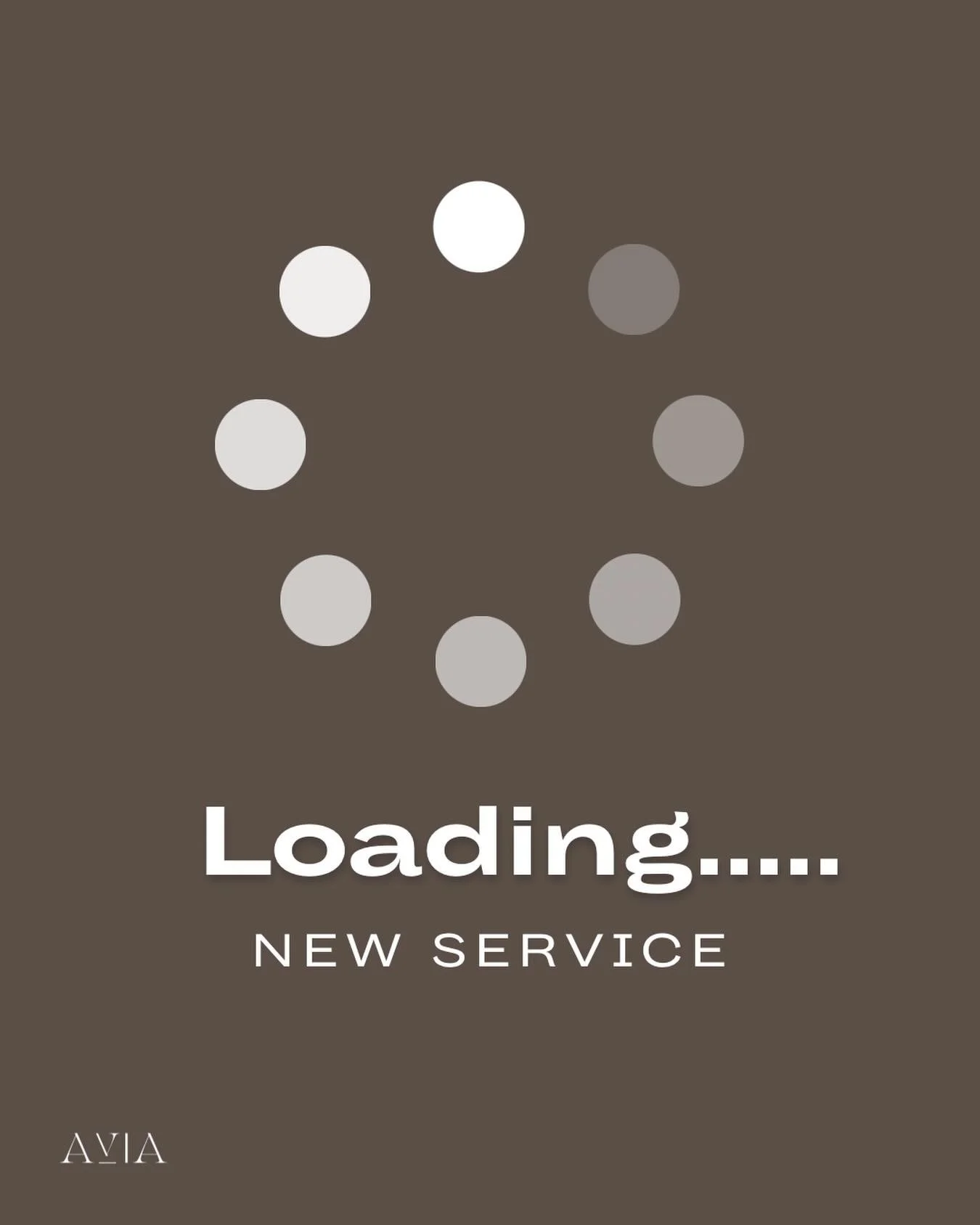 Loading.....

NEW SERVICE

AVIA